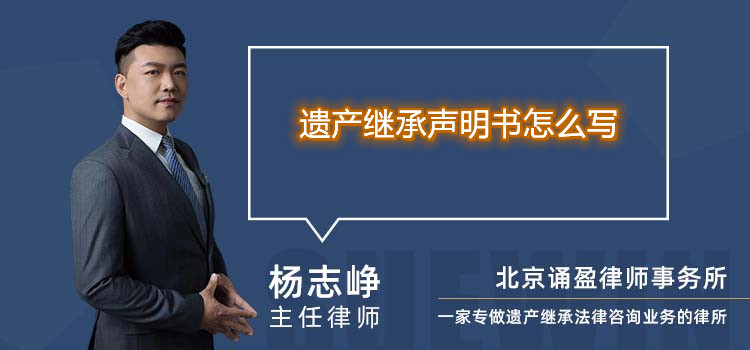 遗产继承声明书怎么写

杨志峥
主任律师

北京诵盈律师事务所
一家专做遗产继承法律咨询业务的律所